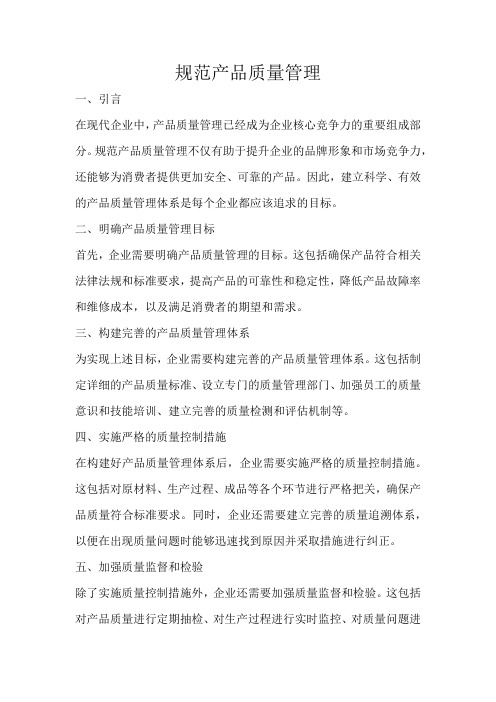 规范产品质量管理

一、引言

在现代企业中，产品质量管理已经成为企业核心竞争力的重要组成部分。规范产品质量管理不仅有助于提升企业的品牌形象和市场竞争力，还能够为消费者提供更加安全、可靠的产品。因此，建立科学、有效的产品质量管理体系是每个企业都应该追求的目标。

二、明确产品质量管理目标

首先，企业需要明确产品质量管理的目标。这包括确保产品符合相关法律法规和标准要求，提高产品的可靠性和稳定性，降低产品故障率和维修成本，以及满足消费者的期望和需求。

三、构建完善的产品质量管理体系

为实现上述目标，企业需要构建完善的产品质量管理体系。这包括制定详细的产品质量标准、设立专门的质量管理部门、加强员工的质量意识和技能培训、建立完善的质量检测和评估机制等。

四、实施严格的质量控制措施

在构建好产品质量管理体系后，企业需要实施严格的质量控制措施。这包括对原材料、生产过程、成品等各个环节进行严格把关，确保产品质量符合标准要求。同时，企业还需要建立完善的质量追溯体系，以便在出现质量问题时能够迅速找到原因并采取措施进行纠正。

五、加强质量监督和检验

除了实施质量控制措施外，企业还需要加强质量监督和检验。这包括对产品质量进行定期抽检、对生产过程进行实时监控、对质量问题进